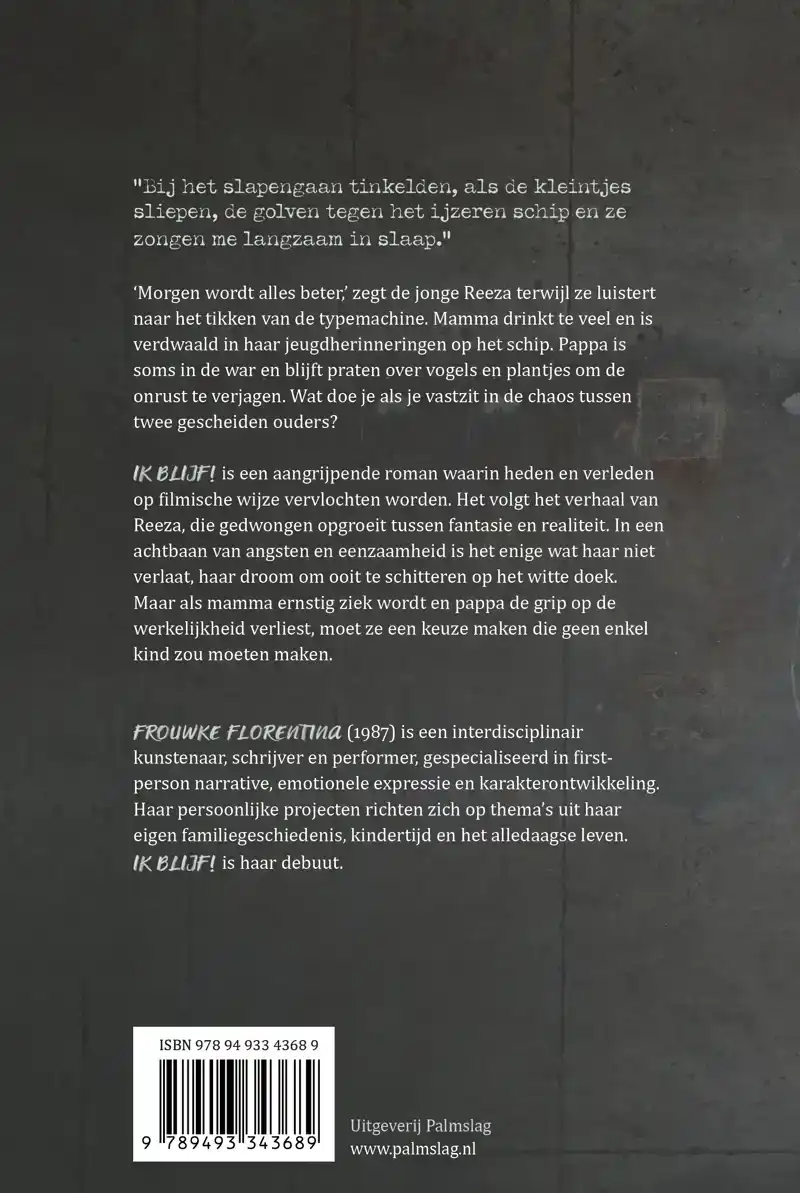 "Bij het slapengaan tinkelden, als de kleintjes sliepen, de golven tegen het ijzeren schip en ze zongen me langzaam in slaap."

'Morgen wordt alles beter,' zegt de jonge Reeza terwijl ze luistert naar het tikken van de typemachine. Mamma drinkt te veel en is verdwaald in haar jeugdherinneringen op het schip. Pappa is soms in de war en blijft praten over vogels en plantjes om de onrust te verjagen. Wat doe je als je vastzit in de chaos tussen twee gescheiden ouders?

IK BLIJF! is een aangrijpende roman waarin heden en verleden op filmische wijze vervlochten worden. Het volgt het verhaal van Reeza, die gedwongen opgroeit tussen fantasie en realiteit. In een achtbaan van angsten en eenzaamheid is het enige wat haar niet verlaat, haar droom om ooit te schitteren op het witte doek. Maar als mamma ernstig ziek wordt en pappa de grip op de werkelijkheid verliest, moet ze een keuze maken die geen enkel kind zou moeten maken.

FROUWKE FLORENTINA (1987) is een interdisciplinair kunstenaar, schrijver en performer, gespecialiseerd in first-person narrative, emotionele expressie en karakterontwikkeling. Haar persoonlijke projecten richten zich op thema's uit haar eigen familiegeschiedenis, kindertijd en het alledaagse leven. IK BLIJF! is haar debuut.

ISBN 978 94 933 4368 9

9 789493 343689

Uitgeverij Palmslag
www.palmslag.nl